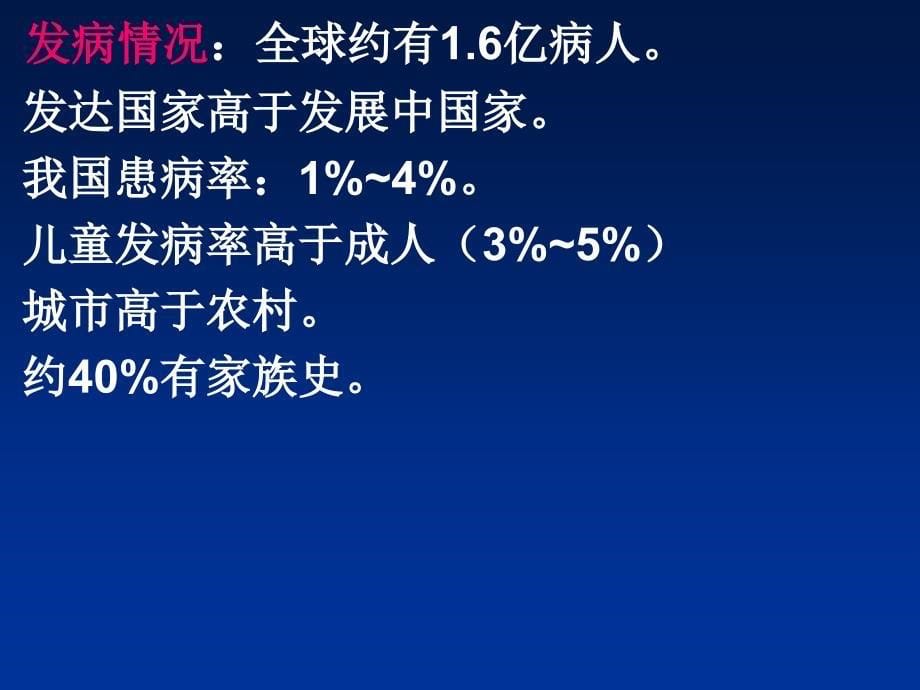 发病情况：全球约有1.6亿病人。
发达国家高于发展中国家。
我国患病率：1%~4%。
儿童发病率高于成人（3%~5%）
城市高于农村。
约40%有家族史。